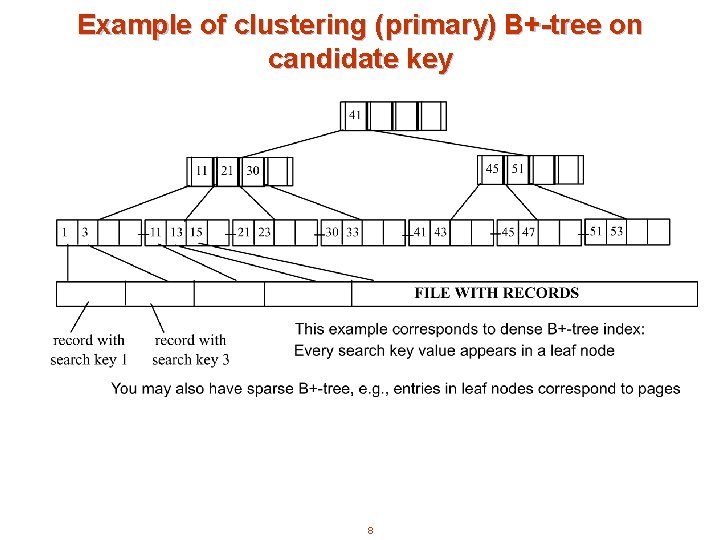 Example of clustering (primary) B+-tree on candidate key

41

11 21 30

45 51

1 3

11 13 15

21 23

30 33

41 43

45 47

51 53

FILE WITH RECORDS

record with search key 1

record with search key 3

This example corresponds to dense B+-tree index: Every search key value appears in a leaf node

You may also have sparse B+-tree, e.g., entries in leaf nodes correspond to pages

8